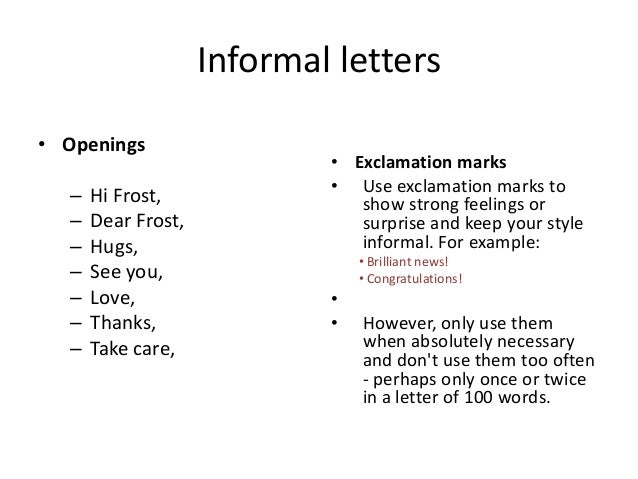 Informal letters

• Openings

– Hi Frost,
– Dear Frost,
– Hugs,
– See you,
– Love,
– Thanks,
– Take care,

• Exclamation marks
• Use exclamation marks to show strong feelings or surprise and keep your style informal. For example:
• Brilliant news!
• Congratulations!
•
• However, only use them when absolutely necessary and don't use them too often - perhaps only once or twice in a letter of 100 words.